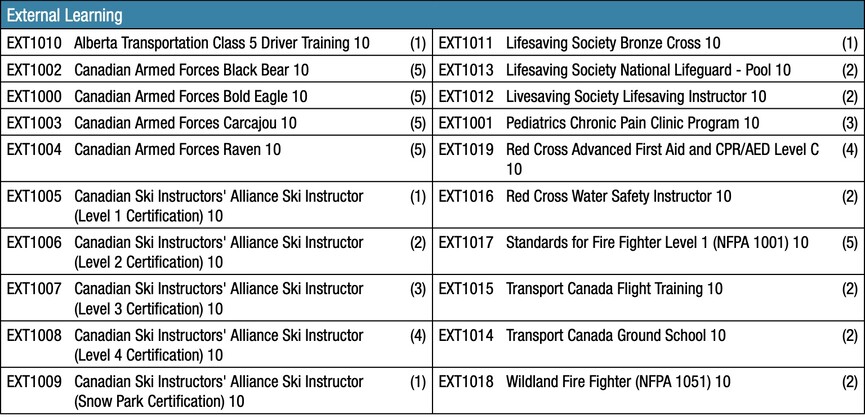 External Learning

| | | | | | |
|---|---|---|---|---|---|
| EXT1010 | Alberta Transportation Class 5 Driver Training 10 | (1) | EXT1011 | Lifesaving Society Bronze Cross 10 | (1) |
| EXT1002 | Canadian Armed Forces Black Bear 10 | (5) | EXT1013 | Lifesaving Society National Lifeguard - Pool 10 | (2) |
| EXT1000 | Canadian Armed Forces Bold Eagle 10 | (5) | EXT1012 | Livesaving Society Lifesaving Instructor 10 | (2) |
| EXT1003 | Canadian Armed Forces Carcajou 10 | (5) | EXT1001 | Pediatrics Chronic Pain Clinic Program 10 | (3) |
| EXT1004 | Canadian Armed Forces Raven 10 | (5) | EXT1019 | Red Cross Advanced First Aid and CPR/AED Level C 10 | (4) |
| EXT1005 | Canadian Ski Instructors' Alliance Ski Instructor (Level 1 Certification) 10 | (1) | EXT1016 | Red Cross Water Safety Instructor 10 | (2) |
| EXT1006 | Canadian Ski Instructors' Alliance Ski Instructor (Level 2 Certification) 10 | (2) | EXT1017 | Standards for Fire Fighter Level 1 (NFPA 1001) 10 | (5) |
| EXT1007 | Canadian Ski Instructors' Alliance Ski Instructor (Level 3 Certification) 10 | (3) | EXT1015 | Transport Canada Flight Training 10 | (2) |
| EXT1008 | Canadian Ski Instructors' Alliance Ski Instructor (Level 4 Certification) 10 | (4) | EXT1014 | Transport Canada Ground School 10 | (2) |
| EXT1009 | Canadian Ski Instructors' Alliance Ski Instructor (Snow Park Certification) 10 | (1) | EXT1018 | Wildland Fire Fighter (NFPA 1051) 10 | (2) |